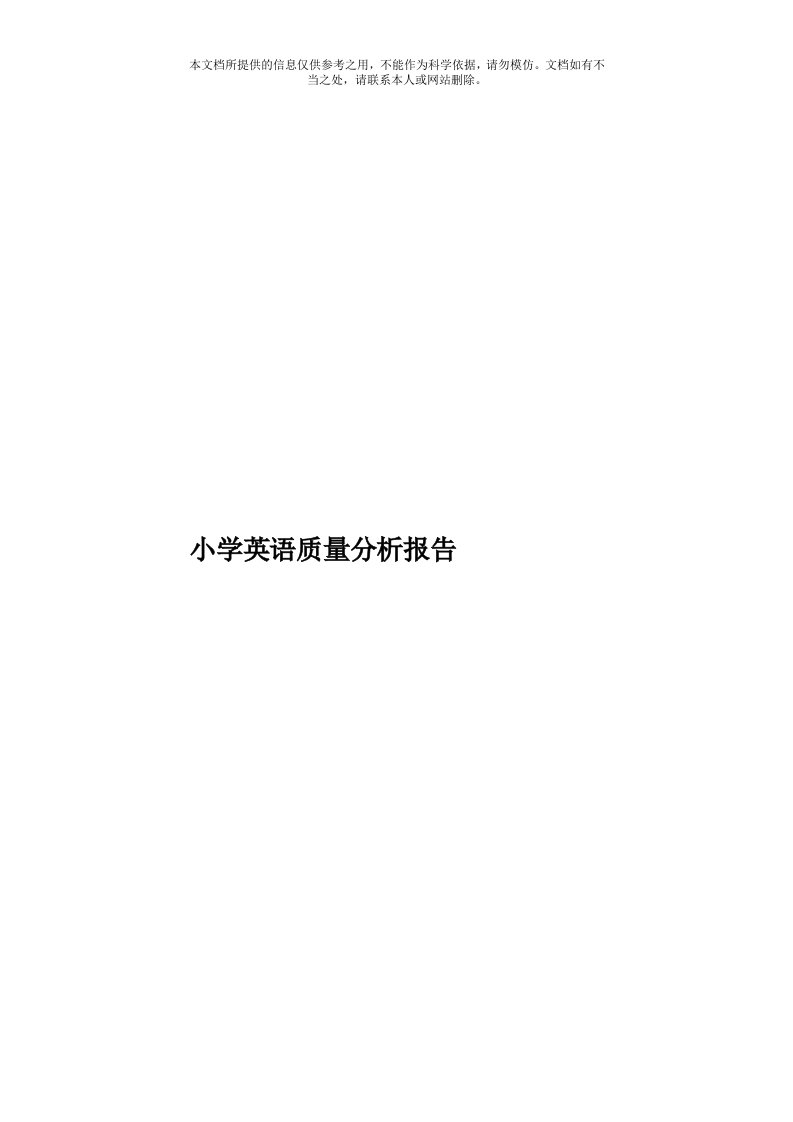 本文档所提供的信息仅供参考之用，不能作为科学依据，请勿模仿。文档如有不当之处，请联系本人或网站删除。

小学英语质量分析报告